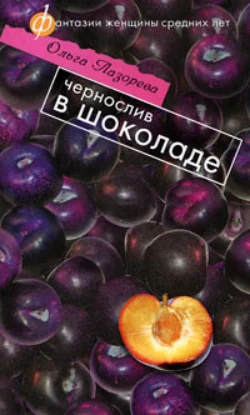 фантазии женщины средних лет

Ольга Лазорева

чернослив в шоколаде